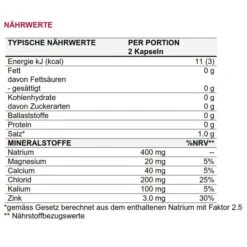 NÄHRWERTE

| TYPISCHE NÄHRWERTE | PER PORTION 2 Kapseln | |
|---|---|---|
| Energie kJ (kcal) | | 11 (3) |
| Fett | | 0 g |
| davon Fettsäuren - gesättigt | | 0 g |
| Kohlenhydrate | | 0 g |
| davon Zuckerarten | | 0 g |
| Ballaststoffe | | 0 g |
| Protein | | 0 g |
| Salz* | | 1.0 g |
| MINERALSTOFFE | | %NRV** |
| Natrium | 400 mg | -- |
| Magnesium | 20 mg | 5% |
| Calcium | 40 mg | 5% |
| Chlorid | 200 mg | 25% |
| Kalium | 100 mg | 5% |
| Zink | 3.0 mg | 30% |

*gemäss Gesetz berechnet aus dem enthaltenen Natrium mit Faktor 2.5
** Nährstoffbezugswerte